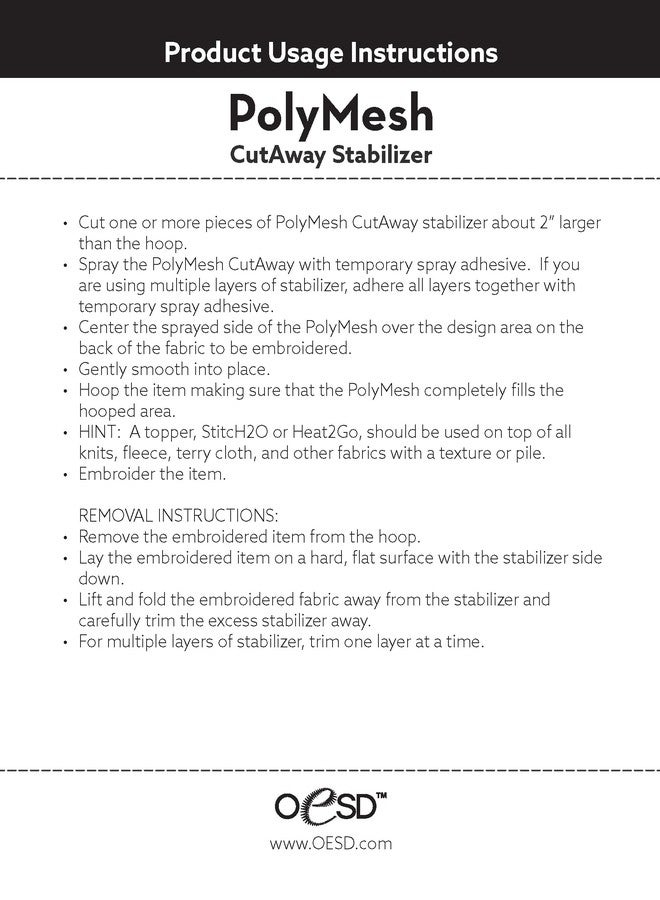 Product Usage Instructions

PolyMesh
CutAway Stabilizer

• Cut one or more pieces of PolyMesh CutAway stabilizer about 2" larger than the hoop.
• Spray the PolyMesh CutAway with temporary spray adhesive. If you are using multiple layers of stabilizer, adhere all layers together with temporary spray adhesive.
• Center the sprayed side of the PolyMesh over the design area on the back of the fabric to be embroidered.
• Gently smooth into place.
• Hoop the item making sure that the PolyMesh completely fills the hooped area.
• HINT: A topper, StitcH2O or Heat2Go, should be used on top of all knits, fleece, terry cloth, and other fabrics with a texture or pile.
• Embroider the item.

REMOVAL INSTRUCTIONS:
• Remove the embroidered item from the hoop.
• Lay the embroidered item on a hard, flat surface with the stabilizer side down.
• Lift and fold the embroidered fabric away from the stabilizer and carefully trim the excess stabilizer away.
• For multiple layers of stabilizer, trim one layer at a time.

OESD™
www.OESD.com